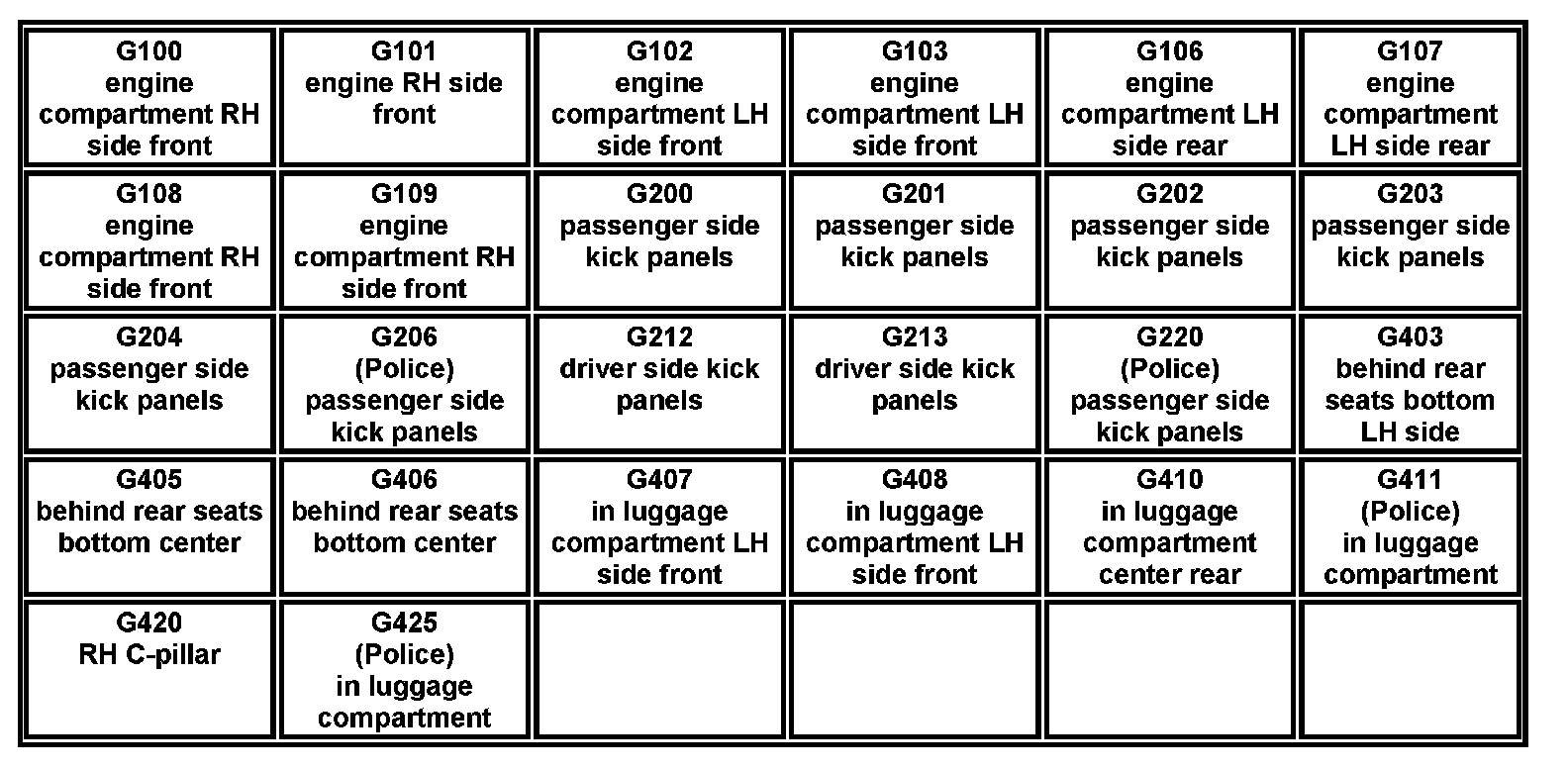 | G100 engine compartment RH side front | G101 engine RH side front | G102 engine compartment LH side front | G103 engine compartment LH side front | G106 engine compartment LH side rear | G107 engine compartment LH side rear |
|---|---|---|---|---|---|
| G108 engine compartment RH side front | G109 engine compartment RH side front | G200 passenger side kick panels | G201 passenger side kick panels | G202 passenger side kick panels | G203 passenger side kick panels |
| G204 passenger side kick panels | G206 (Police) passenger side kick panels | G212 driver side kick panels | G213 driver side kick panels | G220 (Police) passenger side kick panels | G403 behind rear seats bottom LH side |
| G405 behind rear seats bottom center | G406 behind rear seats bottom center | G407 in luggage compartment LH side front | G408 in luggage compartment LH side front | G410 in luggage compartment center rear | G411 (Police) in luggage compartment |
| G420 RH C-pillar | G425 (Police) in luggage compartment | | | | |